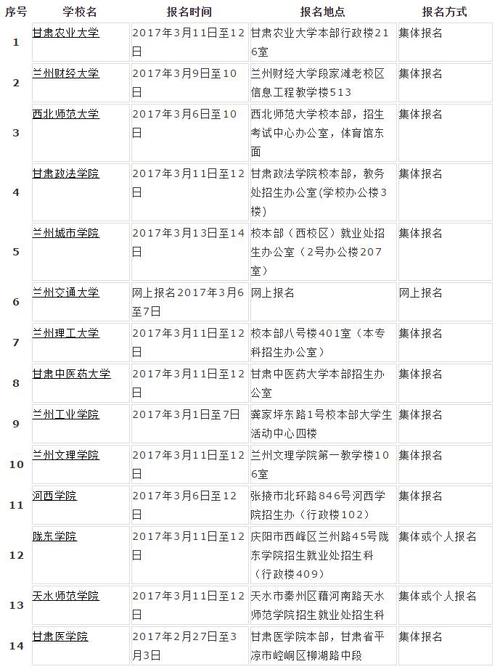 | 序号 | 学校名 | 报名时间 | 报名地点 | 报名方式 |
|---|---|---|---|---|
| 1 | 甘肃农业大学 | 2017年3月11日至12日 | 甘肃农业大学本部行政楼216室 | 集体报名 |
| 2 | 兰州财经大学 | 2017年3月9日至10日 | 兰州财经大学段家滩老校区信息工程教学楼513 | 集体报名 |
| 3 | 西北师范大学 | 2017年3月6日至10日 | 西北师范大学校本部，招生考试中心办公室，体育馆东面 | 集体报名 |
| 4 | 甘肃政法学院 | 2017年3月11日至12日 | 甘肃政法学院校本部，教务处招生办公室(学校办公楼3楼) | 集体报名 |
| 5 | 兰州城市学院 | 2017年3月13日至14日 | 校本部（西校区）就业处招生办公室（2号办公楼207室） | 集体报名 |
| 6 | 兰州交通大学 | 网上报名2017年3月6至7日 | 网上报名 | 网上报名 |
| 7 | 兰州理工大学 | 2017年3月11日至12日 | 校本部八号楼401室（本专科招生办公室） | 集体报名 |
| 8 | 甘肃中医药大学 | 2017年3月11日至12日 | 甘肃中医药大学本部招生办公室 | 集体报名 |
| 9 | 兰州工业学院 | 2017年3月1日至7日 | 龚家坪东路1号校本部大学生活动中心四楼 | 集体报名 |
| 10 | 兰州文理学院 | 2017年3月11日至12日 | 兰州文理学院第一教学楼106室 | 集体报名 |
| 11 | 河西学院 | 2017年3月6日至12日 | 张掖市北环路846号河西学院招生办（行政楼102） | 集体报名 |
| 12 | 陇东学院 | 2017年3月11日至12日 | 庆阳市西峰区兰州路45号陇东学院招生就业处招生科（行政楼409） | 集体或个人报名 |
| 13 | 天水师范学院 | 2017年3月11日至12日 | 天水市秦州区藉河南路天水师范学院招生就业处招生科 | 集体或个人报名 |
| 14 | 甘肃医学院 | 2017年2月27日至3月3日 | 甘肃医学院本部，甘肃省平凉市崆峒区柳湖路中段 | 集体报名 |